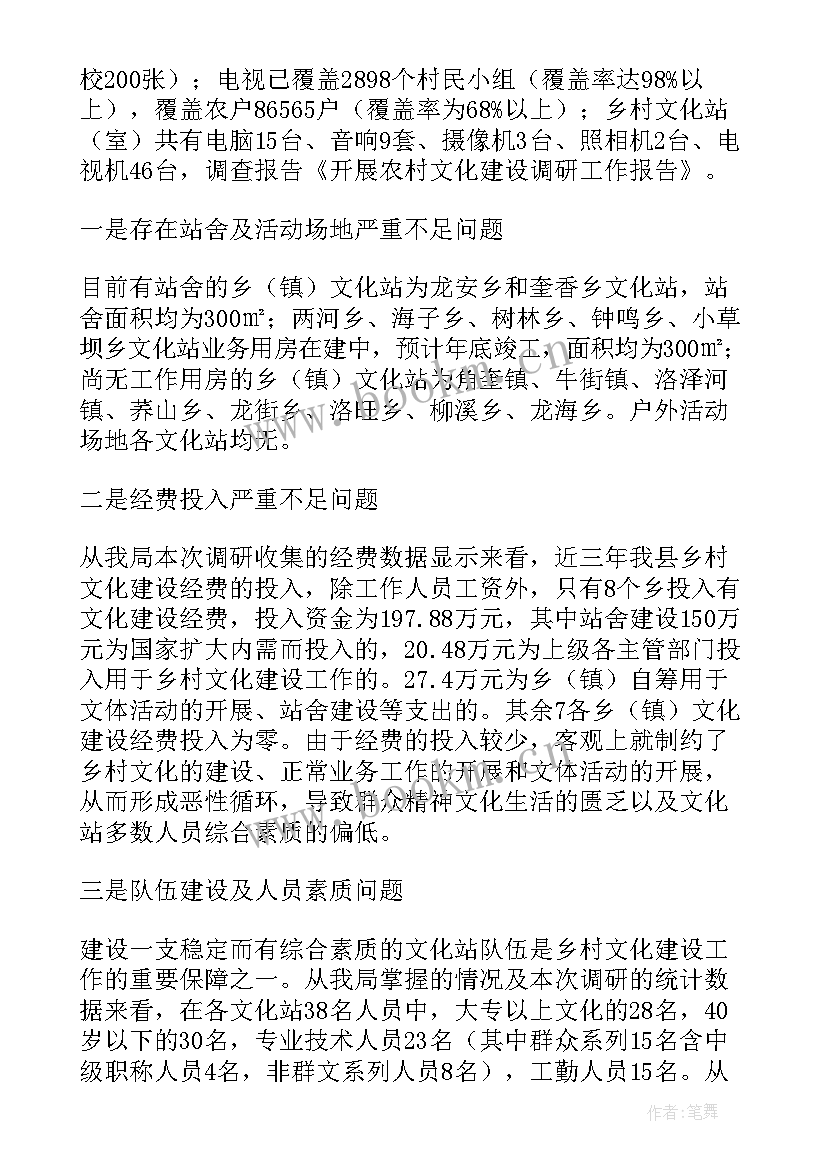 校200张）；电视已覆盖2898个村民小组（覆盖率达98%以上），覆盖农户86565户（覆盖率为68%以上）；乡村文化站（室）共有电脑15台、音响9套、摄像机3台、照相机2台、电视机46台，调查报告《开展农村文化建设调研工作报告》。

一是存在站舍及活动场地严重不足问题

目前有站舍的乡（镇）文化站为龙安乡和奎香乡文化站，站舍面积均为300㎡；两河乡、海子乡、树林乡、钟鸣乡、小草坝乡文化站业务用房在建中，预计年底竣工，面积均为300㎡；尚无工作用房的乡（镇）文化站为角奎镇、牛街镇、洛泽河镇、荞山乡、龙街乡、洛旺乡、柳溪乡、龙海乡。户外活动场地各文化站均无。

二是经费投入严重不足问题

从我局本次调研收集的经费数据显示来看，近三年我县乡村文化建设经费的投入，除工作人员工资外，只有8个乡投入有文化建设经费，投入资金为197.88万元，其中站舍建设150万元为国家扩大内需而投入的，20.48万元为上级各主管部门投入用于乡村文化建设工作的。27.4万元为乡（镇）自筹用于文体活动的开展、站舍建设等支出的。其余7各乡（镇）文化建设经费投入为零。由于经费的投入较少，客观上就制约了乡村文化的建设、正常业务工作的开展和文体活动的开展，从而形成恶性循环，导致群众精神文化生活的匮乏以及文化站多数人员综合素质的偏低。

三是队伍建设及人员素质问题

建设一支稳定而有综合素质的文化站队伍是乡村文化建设工作的重要保障之一。从我局掌握的情况及本次调研的统计数据来看，在各文化站38名人员中，大专以上文化的28名，40岁以下的30名，专业技术人员23名（其中群众系列15名含中级职称人员4名，非群文系列人员8名），工勤人员15名。从

作者:笔舞